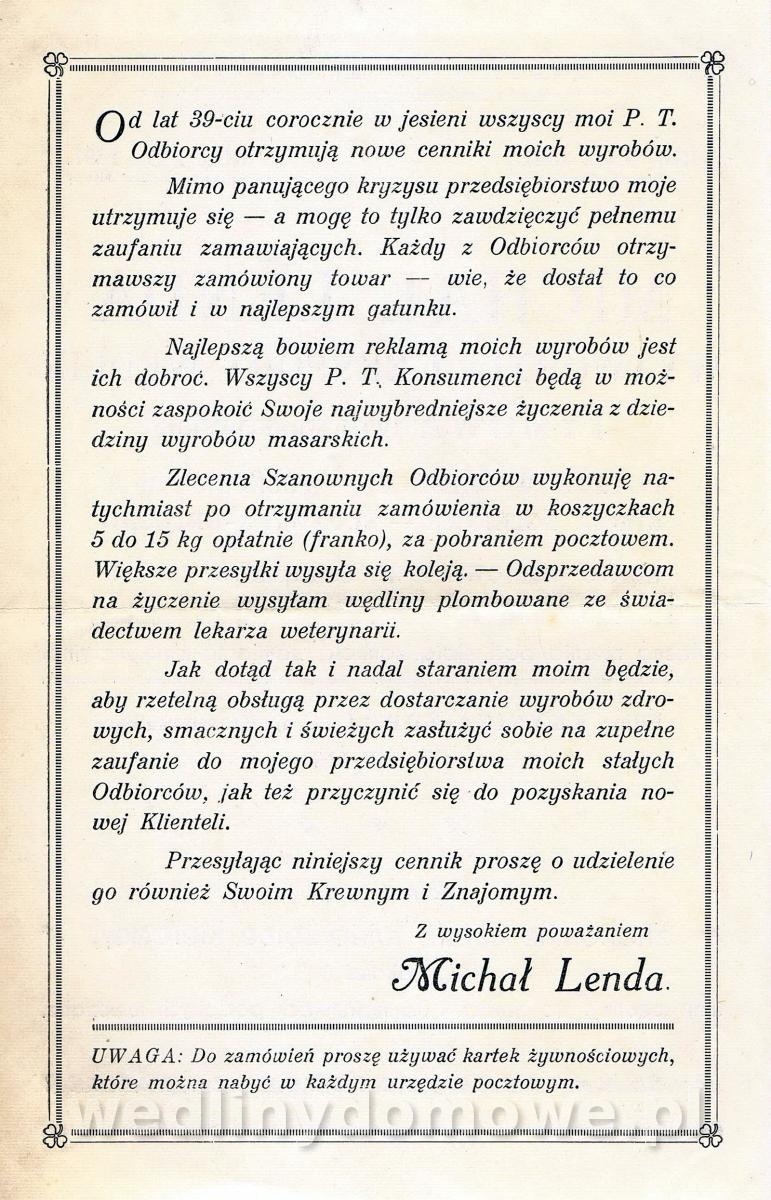 Od lat 39-ciu corocznie w jesieni wszyscy moi P. T. Odbiorcy otrzymują nowe cenniki moich wyrobów.

Mimo panującego kryzysu przedsiębiorstwo moje utrzymuje się — a mogę to tylko zawdzięczyć pełnemu zaufaniu zamawiających. Każdy z Odbiorców otrzymawszy zamówiony towar — wie, że dostał to co zamówił i w najlepszym gatunku.

Najlepszą bowiem reklamą moich wyrobów jest ich dobroć. Wszyscy P. T. Konsumenci będą w możności zaspokoić Swoje najwybredniejsze życzenia z dziedziny wyrobów masarskich.

Zlecenia Szanownych Odbiorców wykonuję natychmiast po otrzymaniu zamówienia w koszyczkach 5 do 15 kg opłatnie (franko), za pobraniem pocztowem. Większe przesyłki wysyła się koleją. — Odsprzedawcom na życzenie wysyłam wędliny plombowane ze świadectwem lekarza weterynarii.

Jak dotąd tak i nadal staraniem moim będzie, aby rzetelną obsługą przez dostarczanie wyrobów zdrowych, smacznych i świeżych zasłużyć sobie na zupełne zaufanie do mojego przedsiębiorstwa moich stałych Odbiorców, jak też przyczynić się do pozyskania nowej Klienteli.

Przesyłając niniejszy cennik proszę o udzielenie go również Swoim Krewnym i Znajomym.

Z wysokiem poważaniem

Michał Lenda.

UWAGA: Do zamówień proszę używać kartek żywnościowych, które można nabyć w każdym urzędzie pocztowym.

wedlinydomowe.pl